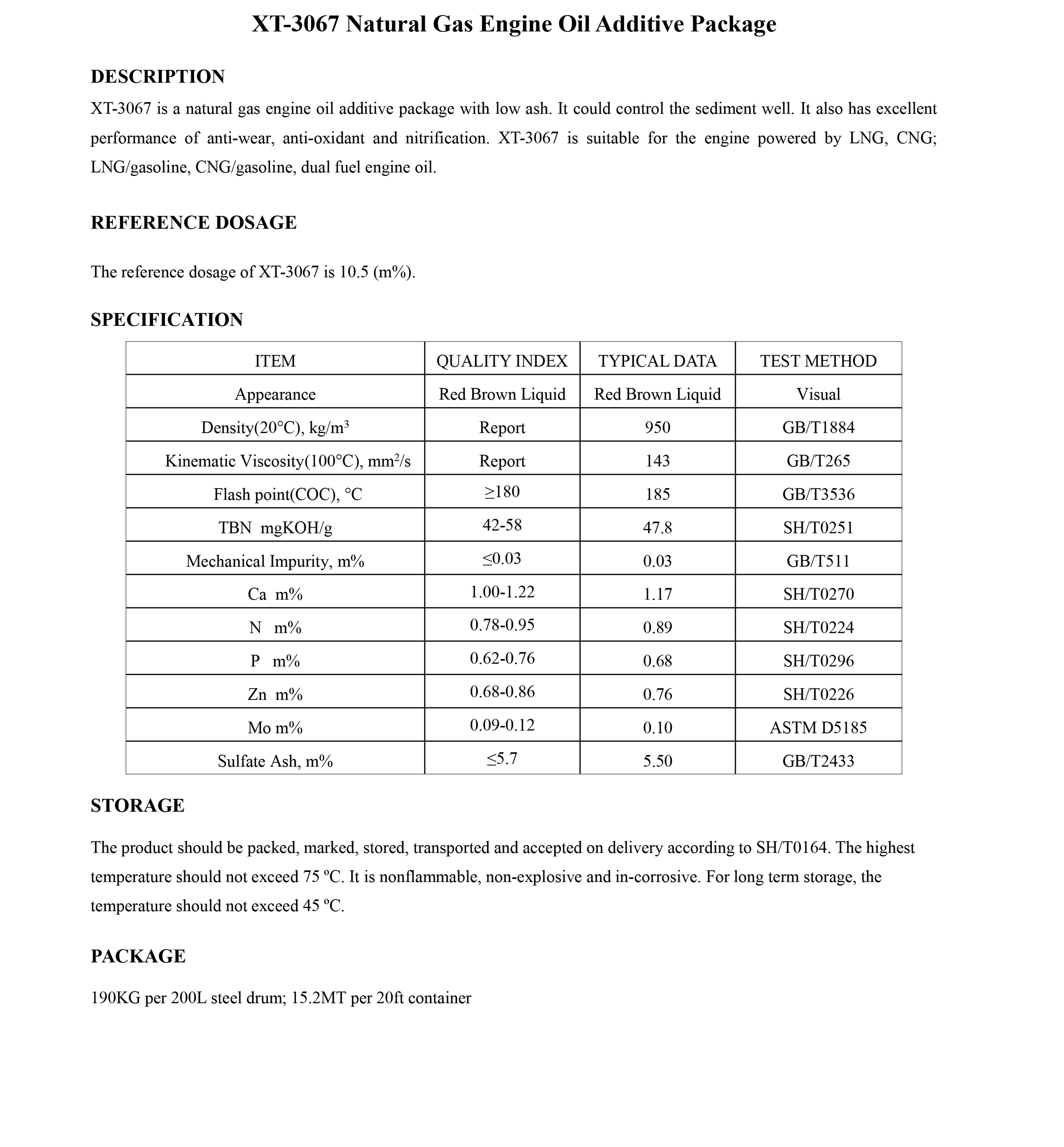 XT-3067 Natural Gas Engine Oil Additive Package

DESCRIPTION

XT-3067 is a natural gas engine oil additive package with low ash. It could control the sediment well. It also has excellent performance of anti-wear, anti-oxidant and nitrification. XT-3067 is suitable for the engine powered by LNG, CNG; LNG/gasoline, CNG/gasoline, dual fuel engine oil.

REFERENCE DOSAGE

The reference dosage of XT-3067 is 10.5 (m%).

SPECIFICATION

| ITEM | QUALITY INDEX | TYPICAL DATA | TEST METHOD |
|---|---|---|---|
| Appearance | Red Brown Liquid | Red Brown Liquid | Visual |
| Density(20°C), kg/m$^3$ | Report | 950 | GB/T1884 |
| Kinematic Viscosity(100°C), mm$^2$/s | Report | 143 | GB/T265 |
| Flash point(COC), °C | ≥180 | 185 | GB/T3536 |
| TBN mgKOH/g | 42-58 | 47.8 | SH/T0251 |
| Mechanical Impurity, m% | ≤0.03 | 0.03 | GB/T511 |
| Ca m% | 1.00-1.22 | 1.17 | SH/T0270 |
| N m% | 0.78-0.95 | 0.89 | SH/T0224 |
| P m% | 0.62-0.76 | 0.68 | SH/T0296 |
| Zn m% | 0.68-0.86 | 0.76 | SH/T0226 |
| Mo m% | 0.09-0.12 | 0.10 | ASTM D5185 |
| Sulfate Ash, m% | ≤5.7 | 5.50 | GB/T2433 |

STORAGE

The product should be packed, marked, stored, transported and accepted on delivery according to SH/T0164. The highest temperature should not exceed 75 ºC. It is nonflammable, non-explosive and in-corrosive. For long term storage, the temperature should not exceed 45 ºC.

PACKAGE

190KG per 200L steel drum; 15.2MT per 20ft container